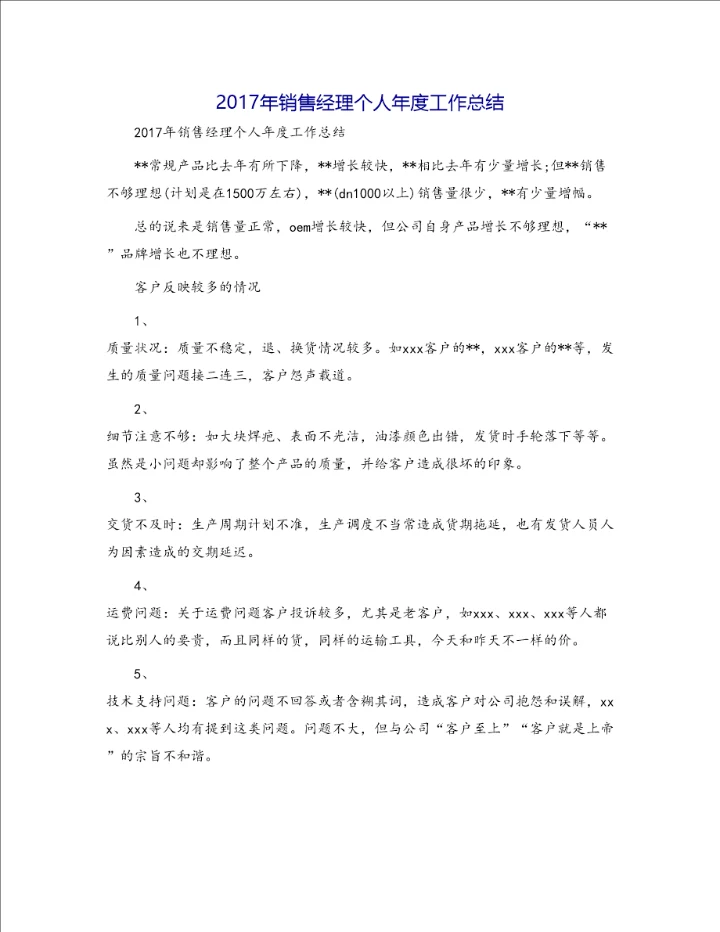 2017年销售经理个人年度工作总结

2017年销售经理个人年度工作总结

**常规产品比去年有所下降，**增长较快，**相比去年有少量增长;但**销售不够理想(计划是在1500万左右)，**(dn1000以上)销售量很少，**有少量增幅。

总的说来是销售量正常，oem增长较快，但公司自身产品增长不够理想，“**”品牌增长也不理想。

客户反映较多的情况

1、

质量状况：质量不稳定，退、换货情况较多。如xxx客户的**，xxx客户的**等，发生的质量问题接二连三，客户怨声载道。

2、

细节注意不够：如大块焊疤、表面不光洁，油漆颜色出错，发货时手轮落下等等。虽然是小问题却影响了整个产品的质量，并给客户造成很坏的印象。

3、

交货不及时：生产周期计划不准，生产调度不当常造成货期拖延，也有发货人员人为因素造成的交期延迟。

4、

运费问题：关于运费问题客户投诉较多，尤其是老客户，如xxx、xxx、xxx等人都说比别人的要贵，而且同样的货，同样的运输工具，今天和昨天不一样的价。

5、

技术支持问题：客户的问题不回答或者含糊其词，造成客户对公司抱怨和误解，xxx、xxx等人均有提到这类问题。问题不大，但与公司“客户至上”“客户就是上帝”的宗旨不和谐。